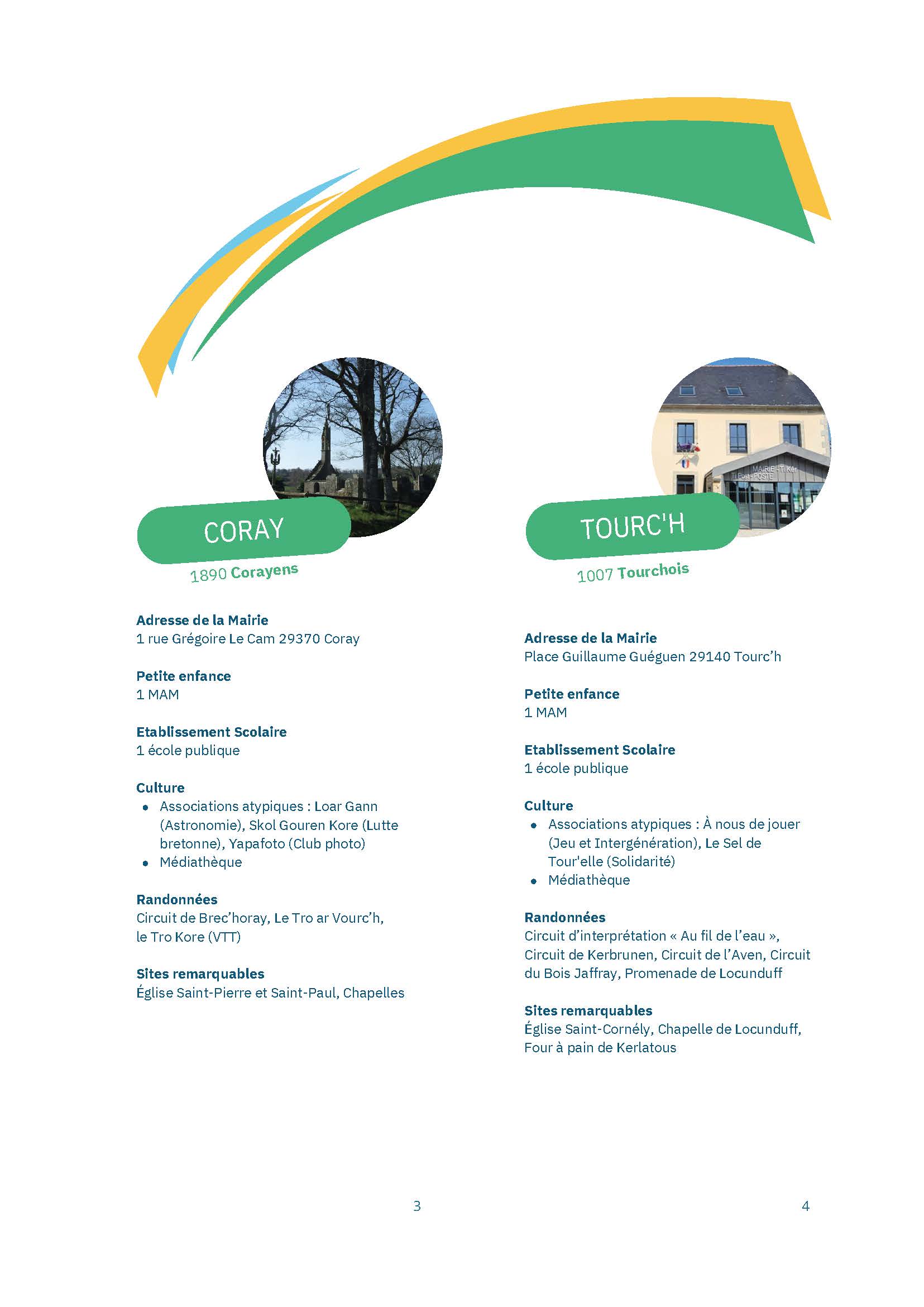 CORAY

1890 Corayens

Adresse de la Mairie
1 rue Grégoire Le Cam 29370 Coray

Petite enfance
1 MAM

Etablissement Scolaire
1 école publique

Culture
- Associations atypiques : Loar Gann (Astronomie), Skol Gouren Kore (Lutte bretonne), Yapafoto (Club photo)
- Médiathèque

Randonnées
Circuit de Brec'horay, Le Tro ar Vourc'h, le Tro Kore (VTT)

Sites remarquables
Église Saint-Pierre et Saint-Paul, Chapelles

3

MAIRIE - Ti Kêr
Ti Post - POSTE

TOURC'H

1007 Tourchois

Adresse de la Mairie
Place Guillaume Guéguen 29140 Tourc'h

Petite enfance
1 MAM

Etablissement Scolaire
1 école publique

Culture
- Associations atypiques : À nous de jouer (Jeu et Intergénération), Le Sel de Tour'elle (Solidarité)
- Médiathèque

Randonnées
Circuit d'interprétation « Au fil de l'eau », Circuit de Kerbrunen, Circuit de l'Aven, Circuit du Bois Jaffray, Promenade de Locunduff

Sites remarquables
Église Saint-Cornély, Chapelle de Locunduff, Four à pain de Kerlatous

4